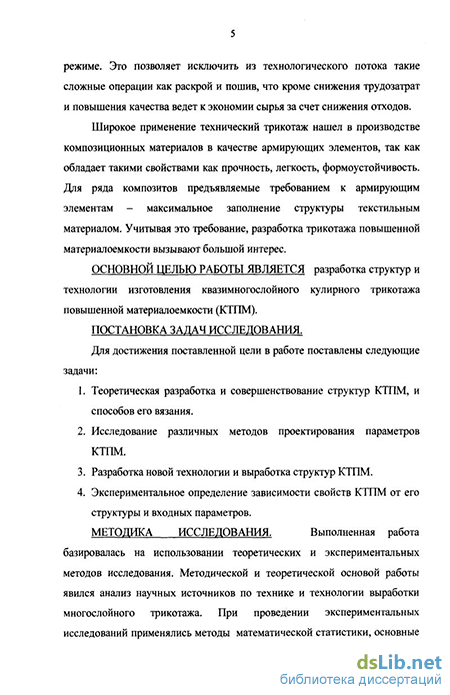 5

режиме. Это позволяет исключить из технологического потока такие сложные операции как раскрой и пошив, что кроме снижения трудозатрат и повышения качества ведет к экономии сырья за счет снижения отходов.

Широкое применение технический трикотаж нашел в производстве композиционных материалов в качестве армирующих элементов, так как обладает такими свойствами как прочность, легкость, формоустойчивость. Для ряда композитов предъявляемые требованием к армирующим элементам – максимальное заполнение структуры текстильным материалом. Учитывая это требование, разработка трикотажа повышенной материалоемкости вызывают большой интерес.

ОСНОВНОЙ ЦЕЛЬЮ РАБОТЫ ЯВЛЯЕТСЯ разработка структур и технологии изготовления квазимногослойного кулирного трикотажа повышенной материалоемкости (КТПМ).

ПОСТАНОВКА ЗАДАЧ ИССЛЕДОВАНИЯ.

Для достижения поставленной цели в работе поставлены следующие задачи:

1. Теоретическая разработка и совершенствование структур КТПМ, и способов его вязания.
2. Исследование различных методов проектирования параметров КТПМ.
3. Разработка новой технологии и выработка структур КТПМ.
4. Экспериментальное определение зависимости свойств КТПМ от его структуры и входных параметров.

МЕТОДИКА ИССЛЕДОВАНИЯ. Выполненная работа базировалась на использовании теоретических и экспериментальных методов исследования. Методической и теоретической основой работы явился анализ научных источников по технике и технологии выработки многослойного трикотажа. При проведении экспериментальных исследований применялись методы математической статистики, основные

dsLib.net
библиотека диссертаций